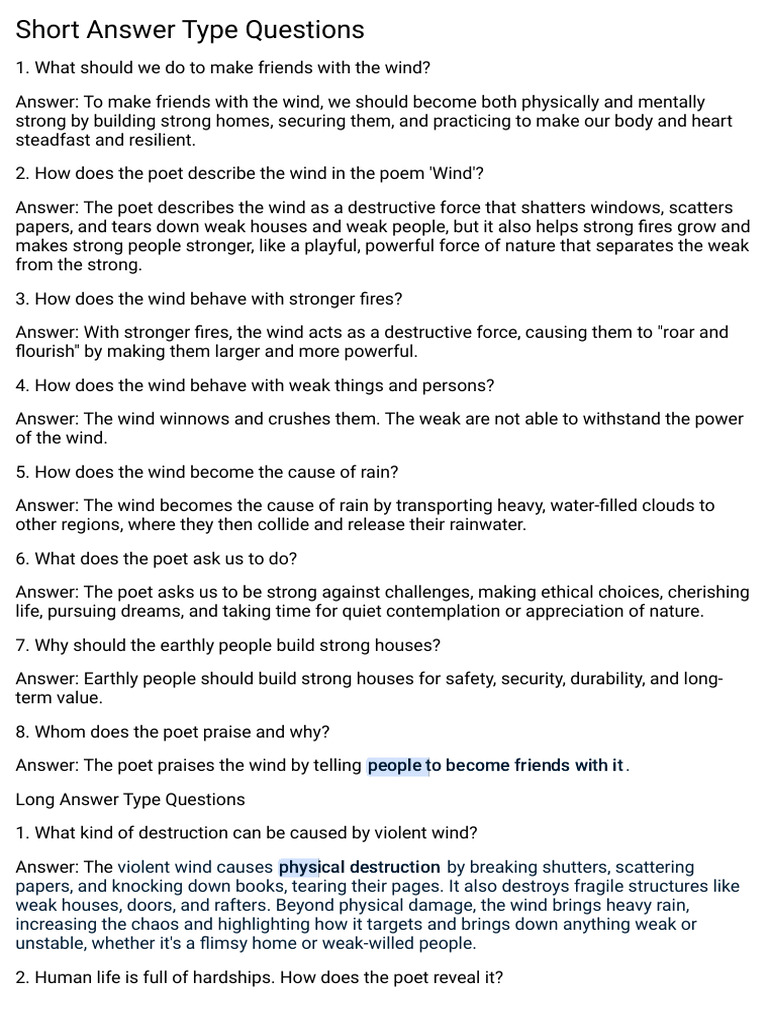 Short Answer Type Questions

1. What should we do to make friends with the wind?

Answer: To make friends with the wind, we should become both physically and mentally strong by building strong homes, securing them, and practicing to make our body and heart steadfast and resilient.

2. How does the poet describe the wind in the poem 'Wind'?

Answer: The poet describes the wind as a destructive force that shatters windows, scatters papers, and tears down weak houses and weak people, but it also helps strong fires grow and makes strong people stronger, like a playful, powerful force of nature that separates the weak from the strong.

3. How does the wind behave with stronger fires?

Answer: With stronger fires, the wind acts as a destructive force, causing them to "roar and flourish" by making them larger and more powerful.

4. How does the wind behave with weak things and persons?

Answer: The wind winnows and crushes them. The weak are not able to withstand the power of the wind.

5. How does the wind become the cause of rain?

Answer: The wind becomes the cause of rain by transporting heavy, water-filled clouds to other regions, where they then collide and release their rainwater.

6. What does the poet ask us to do?

Answer: The poet asks us to be strong against challenges, making ethical choices, cherishing life, pursuing dreams, and taking time for quiet contemplation or appreciation of nature.

7. Why should the earthly people build strong houses?

Answer: Earthly people should build strong houses for safety, security, durability, and long-term value.

8. Whom does the poet praise and why?

Answer: The poet praises the wind by telling people to become friends with it.

Long Answer Type Questions

1. What kind of destruction can be caused by violent wind?

Answer: The violent wind causes physical destruction by breaking shutters, scattering papers, and knocking down books, tearing their pages. It also destroys fragile structures like weak houses, doors, and rafters. Beyond physical damage, the wind brings heavy rain, increasing the chaos and highlighting how it targets and brings down anything weak or unstable, whether it's a flimsy home or weak-willed people.

2. Human life is full of hardships. How does the poet reveal it?